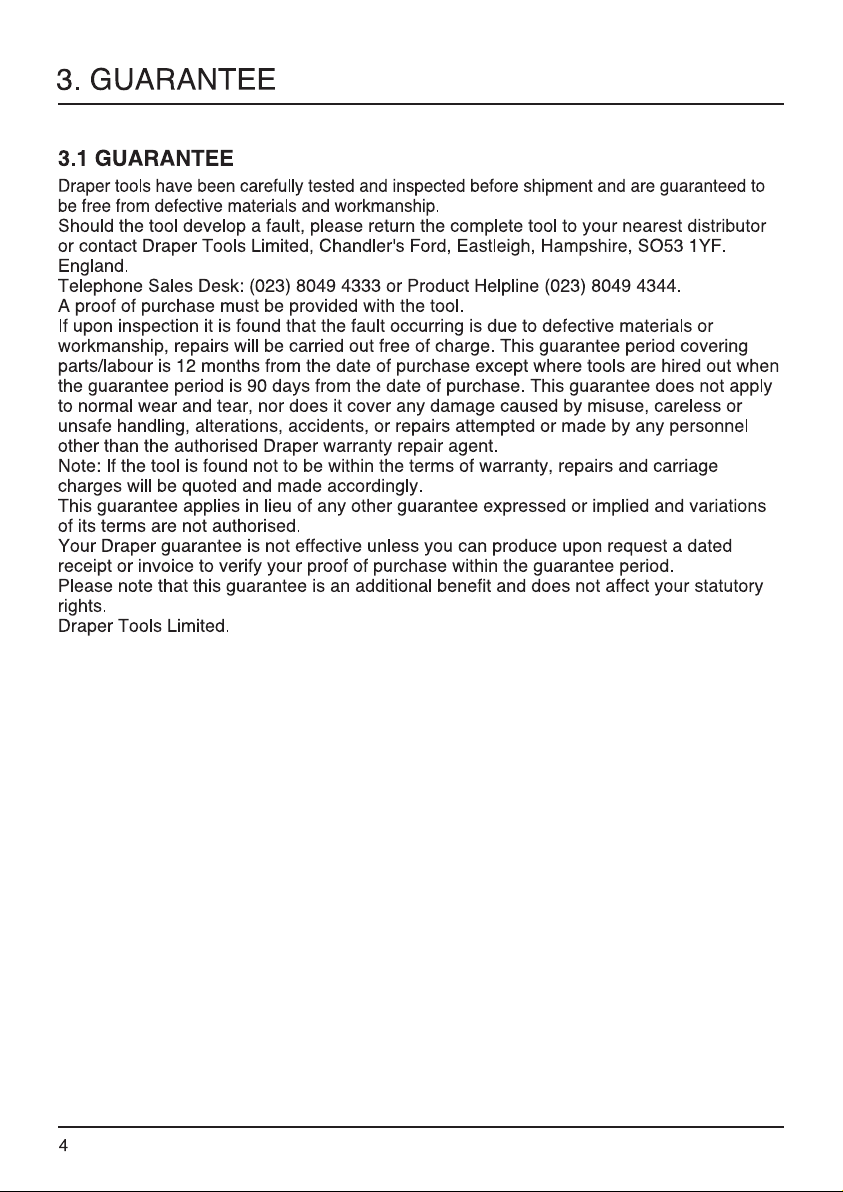 3. GUARANTEE

3.1 GUARANTEE

Draper tools have been carefully tested and inspected before shipment and are guaranteed to be free from defective materials and workmanship.
Should the tool develop a fault, please return the complete tool to your nearest distributor or contact Draper Tools Limited, Chandler's Ford, Eastleigh, Hampshire, SO53 1YF. England.
Telephone Sales Desk: (023) 8049 4333 or Product Helpline (023) 8049 4344.
A proof of purchase must be provided with the tool.
If upon inspection it is found that the fault occurring is due to defective materials or workmanship, repairs will be carried out free of charge. This guarantee period covering parts/labour is 12 months from the date of purchase except where tools are hired out when the guarantee period is 90 days from the date of purchase. This guarantee does not apply to normal wear and tear, nor does it cover any damage caused by misuse, careless or unsafe handling, alterations, accidents, or repairs attempted or made by any personnel other than the authorised Draper warranty repair agent.
Note: If the tool is found not to be within the terms of warranty, repairs and carriage charges will be quoted and made accordingly.
This guarantee applies in lieu of any other guarantee expressed or implied and variations of its terms are not authorised.
Your Draper guarantee is not effective unless you can produce upon request a dated receipt or invoice to verify your proof of purchase within the guarantee period.
Please note that this guarantee is an additional benefit and does not affect your statutory rights.
Draper Tools Limited.

4